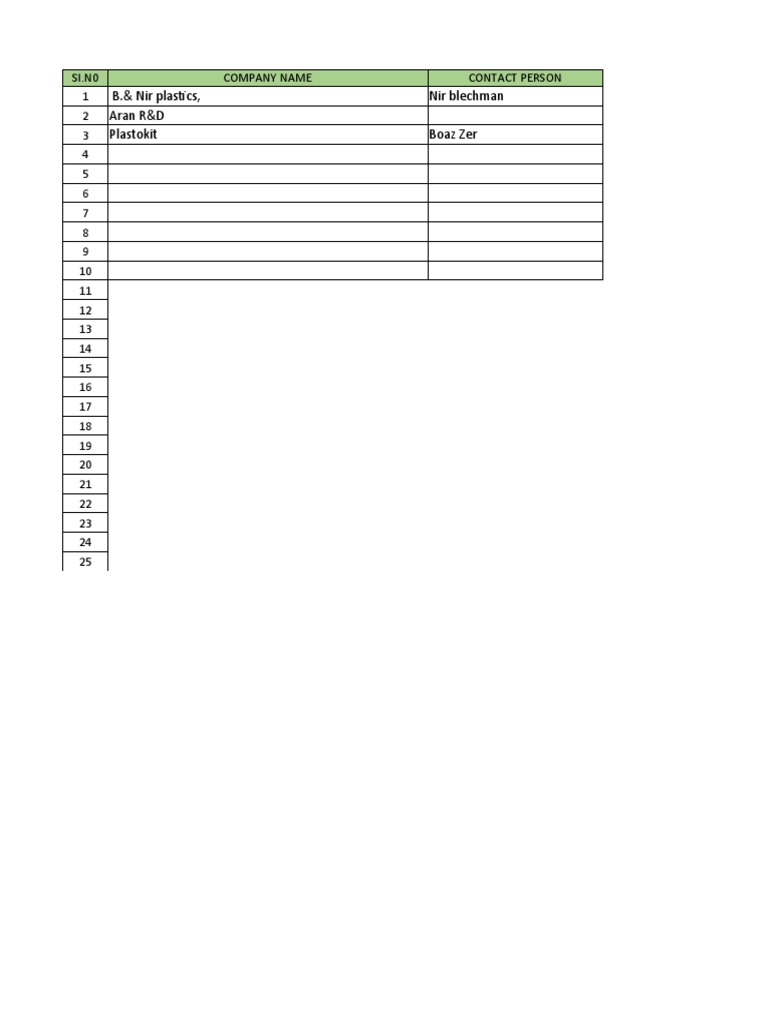 | SI.N0 | COMPANY NAME | CONTACT PERSON |
|---|---|---|
| 1 | B.& Nir plastics, | Nir blechman |
| 2 | Aran R&D | |
| 3 | Plastokit | Boaz Zer |
| 4 | | |
| 5 | | |
| 6 | | |
| 7 | | |
| 8 | | |
| 9 | | |
| 10 | | |
| 11 | | |
| 12 | | |
| 13 | | |
| 14 | | |
| 15 | | |
| 16 | | |
| 17 | | |
| 18 | | |
| 19 | | |
| 20 | | |
| 21 | | |
| 22 | | |
| 23 | | |
| 24 | | |
| 25 | | |